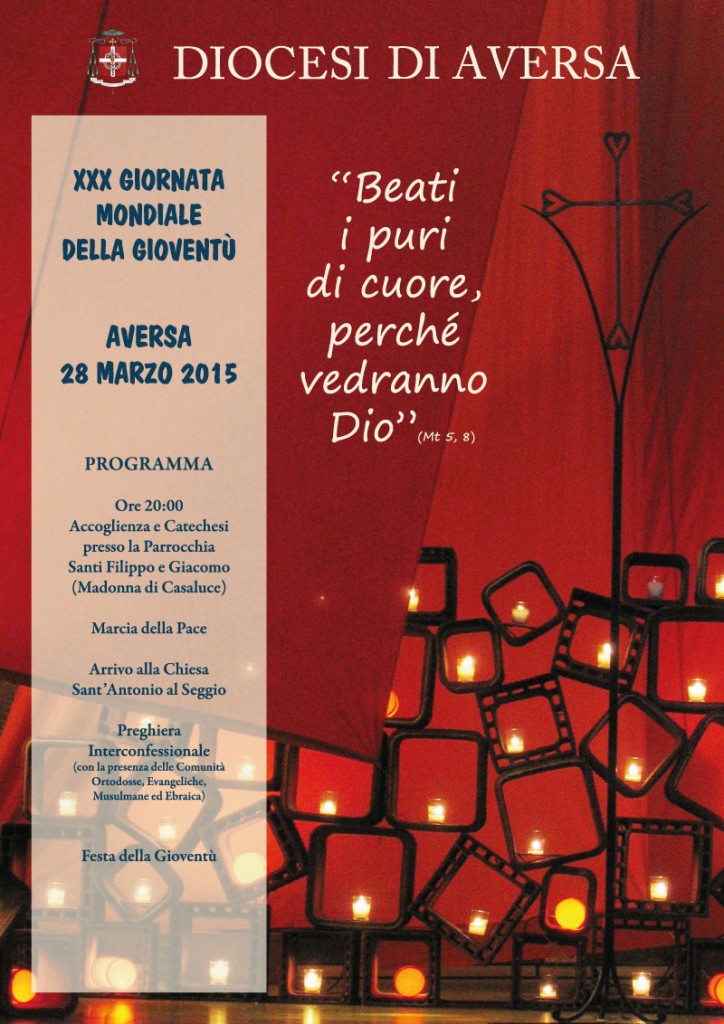 DIOCESI DI AVERSA

XXX GIORNATA MONDIALE DELLA GIOVENTÙ

AVERSA
28 MARZO 2015

PROGRAMMA

Ore 20:00
Accoglienza e Catechesi presso la Parrocchia Santi Filippo e Giacomo (Madonna di Casaluce)

Marcia della Pace

Arrivo alla Chiesa Sant'Antonio al Seggio

Preghiera Interconfessionale
(con la presenza delle Comunità Ortodosse, Evangeliche, Musulmane ed Ebraica)

Festa della Gioventù

"Beati i puri di cuore, perché vedranno Dio" (Mt 5, 8)